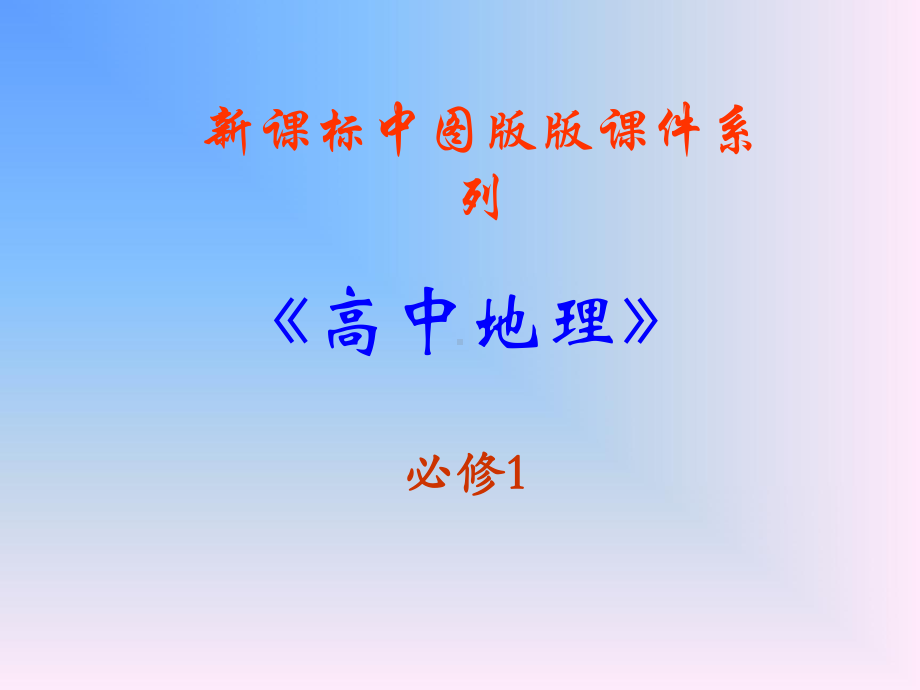 新课标中图版版课件系列

《高中地理》

必修1